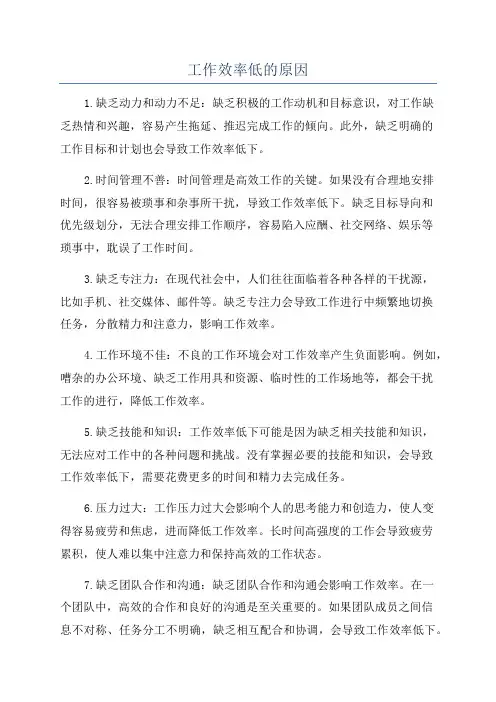 工作效率低的原因

1.缺乏动力和动力不足：缺乏积极的工作动机和目标意识，对工作缺乏热情和兴趣，容易产生拖延、推迟完成工作的倾向。此外，缺乏明确的工作目标和计划也会导致工作效率低下。

2.时间管理不善：时间管理是高效工作的关键。如果没有合理地安排时间，很容易被琐事和杂事所干扰，导致工作效率低下。缺乏目标导向和优先级划分，无法合理安排工作顺序，容易陷入应酬、社交网络、娱乐等琐事中，耽误了工作时间。

3.缺乏专注力：在现代社会中，人们往往面临着各种各样的干扰源，比如手机、社交媒体、邮件等。缺乏专注力会导致工作进行中频繁地切换任务，分散精力和注意力，影响工作效率。

4.工作环境不佳：不良的工作环境会对工作效率产生负面影响。例如，嘈杂的办公环境、缺乏工作用具和资源、临时性的工作场地等，都会干扰工作的进行，降低工作效率。

5.缺乏技能和知识：工作效率低下可能是因为缺乏相关技能和知识，无法应对工作中的各种问题和挑战。没有掌握必要的技能和知识，会导致工作效率低下，需要花费更多的时间和精力去完成任务。

6.压力过大：工作压力过大会影响个人的思考能力和创造力，使人变得容易疲劳和焦虑，进而降低工作效率。长时间高强度的工作会导致疲劳累积，使人难以集中注意力和保持高效的工作状态。

7.缺乏团队合作和沟通：缺乏团队合作和沟通会影响工作效率。在一个团队中，高效的合作和良好的沟通是至关重要的。如果团队成员之间信息不对称、任务分工不明确，缺乏相互配合和协调，会导致工作效率低下。